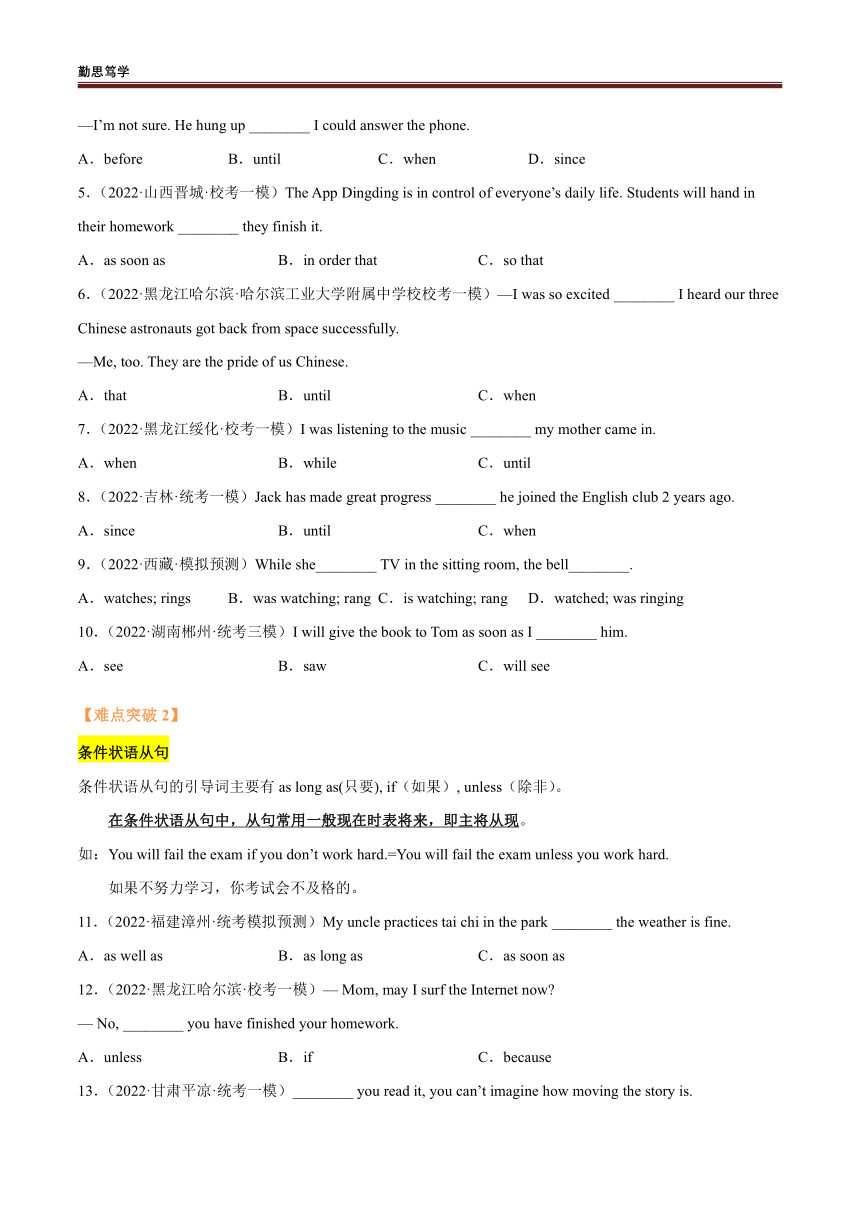 勤思笃学

—I'm not sure. He hung up ________ I could answer the phone.

A．before B．until C．when D．since

5.（2022·山西晋城·校考一模）The App Dingding is in control of everyone's daily life. Students will hand in their homework ________ they finish it.

A．as soon as B．in order that C．so that

6.（2022·黑龙江哈尔滨·哈尔滨工业大学附属中学校校考一模）—I was so excited ________ I heard our three Chinese astronauts got back from space successfully.

—Me, too. They are the pride of us Chinese.

A．that B．until C．when

7.（2022·黑龙江绥化·校考一模）I was listening to the music ________ my mother came in.

A．when B．while C．until

8.（2022·吉林·统考一模）Jack has made great progress ________ he joined the English club 2 years ago.

A．since B．until C．when

9.（2022·西藏·模拟预测）While she________ TV in the sitting room, the bell________.

A．watches; rings B．was watching; rang C．is watching; rang D．watched; was ringing

10.（2022·湖南郴州·统考三模）I will give the book to Tom as soon as I ________ him.

A．see B．saw C．will see

【难点突破 2】

条件状语从句

条件状语从句的引导词主要有 as long as(只要), if（如果）, unless（除非）。

在条件状语从句中，从句常用一般现在时表将来，即主将从现。

如：You will fail the exam if you don't work hard.=You will fail the exam unless you work hard.

如果不努力学习，你考试会不及格的。

11.（2022·福建漳州·统考模拟预测）My uncle practices tai chi in the park ________ the weather is fine.

A．as well as B．as long as C．as soon as

12.（2022·黑龙江哈尔滨·校考一模）— Mom, may I surf the Internet now?

— No, ________ you have finished your homework.

A．unless B．if C．because

13.（2022·甘肃平凉·统考一模）________ you read it, you can't imagine how moving the story is.